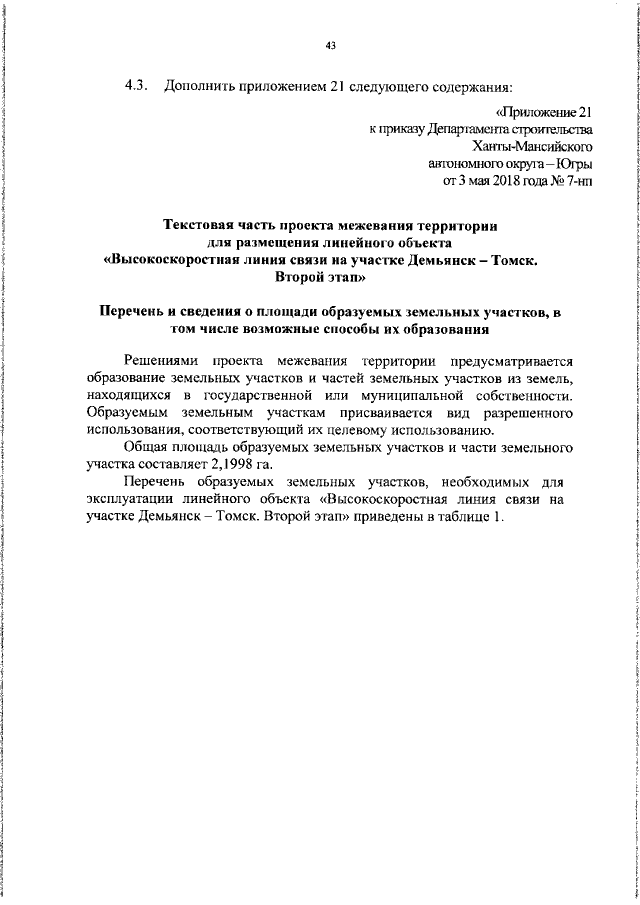 43

4.3. Дополнить приложением 21 следующего содержания:

«Приложение 21
к приказу Департамента строительства
Ханты-Мансийского
автономного округа – Югры
от 3 мая 2018 года № 7-нп

Текстовая часть проекта межевания территории
для размещения линейного объекта
«Высокоскоростная линия связи на участке Демьянск – Томск.
Второй этап»

Перечень и сведения о площади образуемых земельных участков, в том числе возможные способы их образования

Решениями проекта межевания территории предусматривается образование земельных участков и частей земельных участков из земель, находящихся в государственной или муниципальной собственности. Образуемым земельным участкам присваивается вид разрешенного использования, соответствующий их целевому использованию.

Общая площадь образуемых земельных участков и части земельного участка составляет 2,1998 га.

Перечень образуемых земельных участков, необходимых для эксплуатации линейного объекта «Высокоскоростная линия связи на участке Демьянск – Томск. Второй этап» приведены в таблице 1.